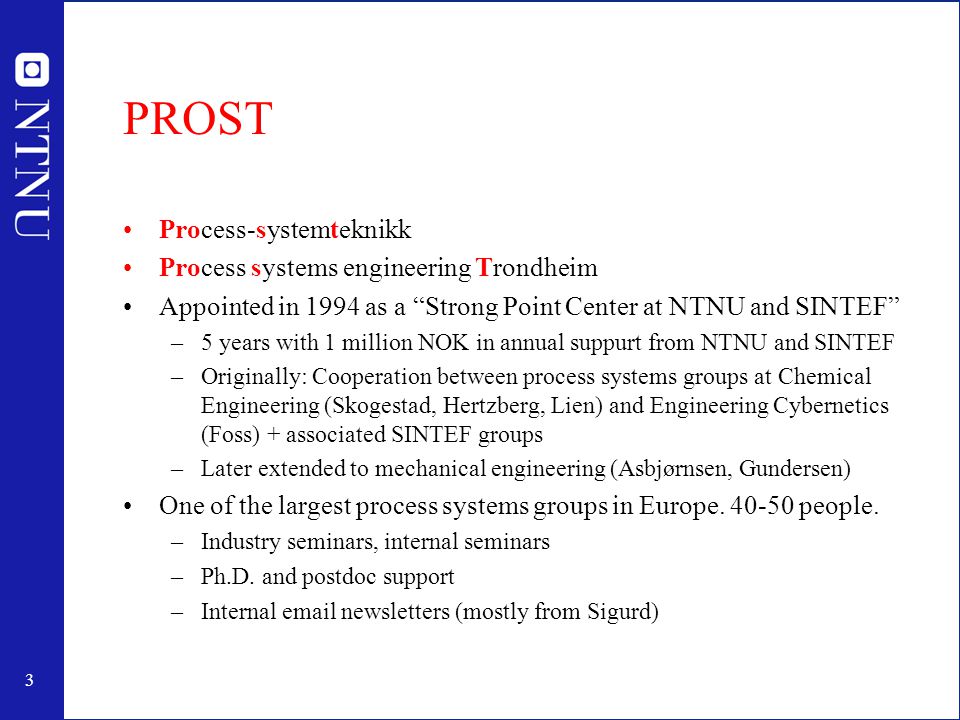 NTNU

PROST

• Process-systemteknikk
• Process systems engineering Trondheim
• Appointed in 1994 as a “Strong Point Center at NTNU and SINTEF”
– 5 years with 1 million NOK in annual suppurt from NTNU and SINTEF
– Originally: Cooperation between process systems groups at Chemical Engineering (Skogestad, Hertzberg, Lien) and Engineering Cybernetics (Foss) + associated SINTEF groups
– Later extended to mechanical engineering (Asbjørnsen, Gundersen)
• One of the largest process systems groups in Europe. 40-50 people.
– Industry seminars, internal seminars
– Ph.D. and postdoc support
– Internal email newsletters (mostly from Sigurd)

3